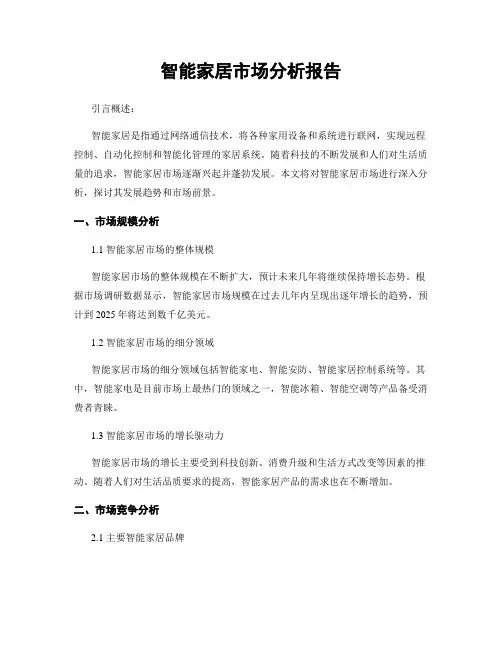 智能家居市场分析报告

引言概述：

智能家居是指通过网络通信技术，将各种家用设备和系统进行联网，实现远程控制、自动化控制和智能化管理的家居系统。随着科技的不断发展和人们对生活质量的追求，智能家居市场逐渐兴起并蓬勃发展。本文将对智能家居市场进行深入分析，探讨其发展趋势和市场前景。

一、市场规模分析

1.1 智能家居市场的整体规模

智能家居市场的整体规模在不断扩大，预计未来几年将继续保持增长态势。根据市场调研数据显示，智能家居市场规模在过去几年内呈现出逐年增长的趋势，预计到 2025 年将达到数千亿美元。

1.2 智能家居市场的细分领域

智能家居市场的细分领域包括智能家电、智能安防、智能家居控制系统等。其中，智能家电是目前市场上最热门的领域之一，智能冰箱、智能空调等产品备受消费者青睐。

1.3 智能家居市场的增长驱动力

智能家居市场的增长主要受到科技创新、消费升级和生活方式改变等因素的推动。随着人们对生活品质要求的提高，智能家居产品的需求也在不断增加。

二、市场竞争分析

2.1 主要智能家居品牌